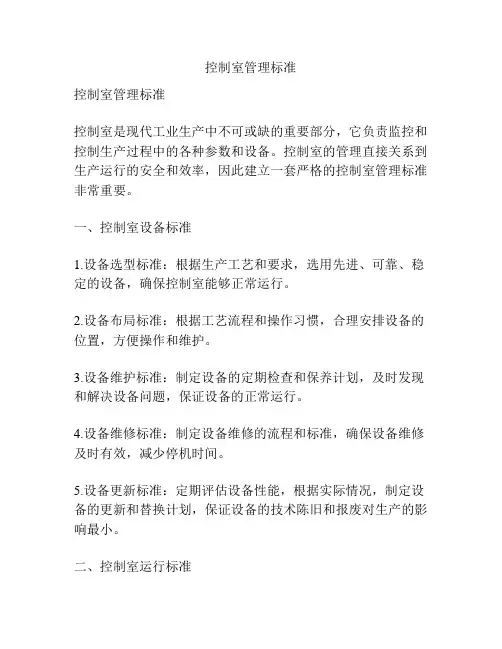 控制室管理标准

控制室管理标准

控制室是现代工业生产中不可或缺的重要部分，它负责监控和控制生产过程中的各种参数和设备。控制室的管理直接关系到生产运行的安全和效率，因此建立一套严格的控制室管理标准非常重要。

一、控制室设备标准

1.设备选型标准：根据生产工艺和要求，选用先进、可靠、稳定的设备，确保控制室能够正常运行。

2.设备布局标准：根据工艺流程和操作习惯，合理安排设备的位置，方便操作和维护。

3.设备维护标准：制定设备的定期检查和保养计划，及时发现和解决设备问题，保证设备的正常运行。

4.设备维修标准：制定设备维修的流程和标准，确保设备维修及时有效，减少停机时间。

5.设备更新标准：定期评估设备性能，根据实际情况，制定设备的更新和替换计划，保证设备的技术陈旧和报废对生产的影响最小。

二、控制室运行标准